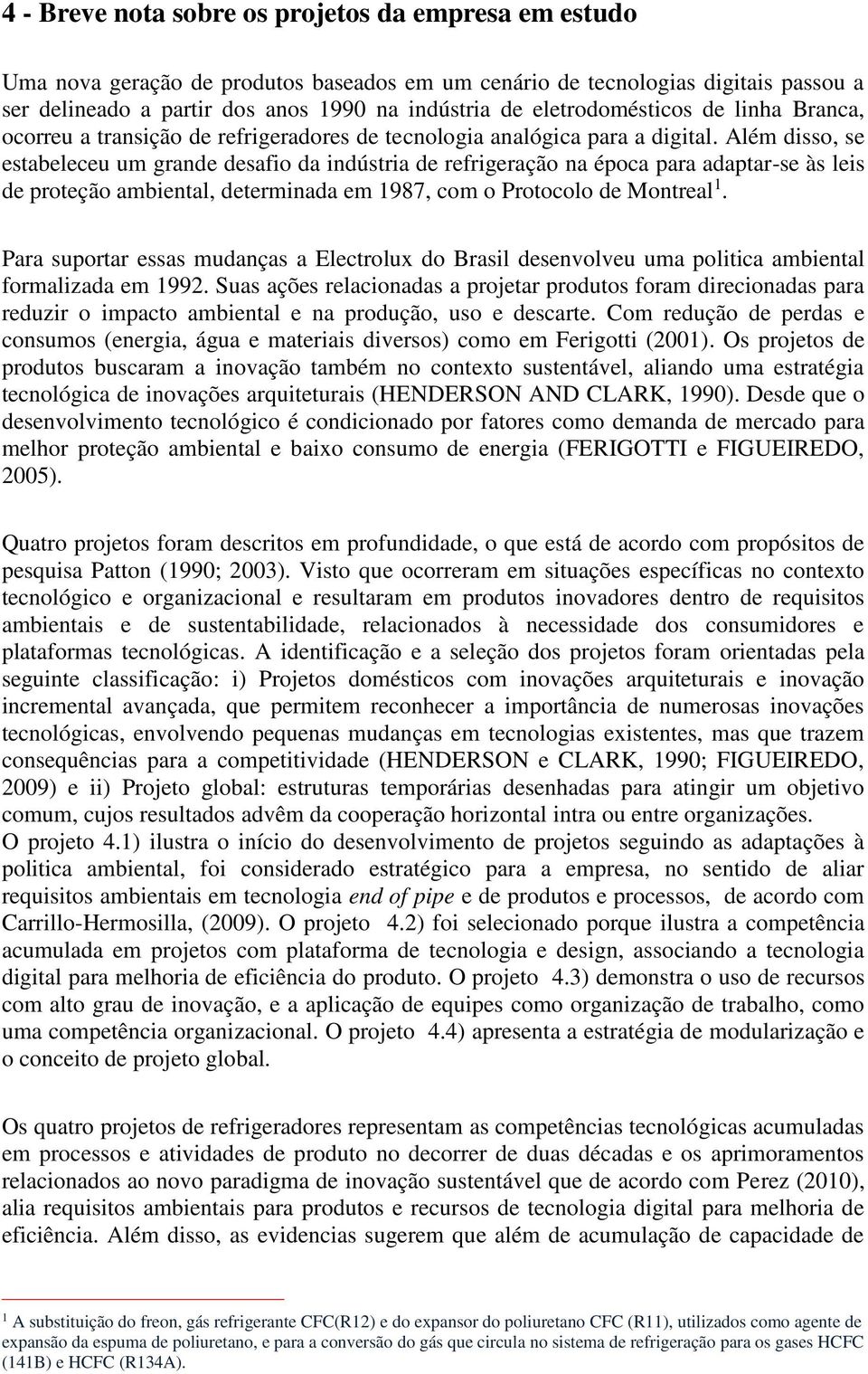 4 - Breve nota sobre os projetos da empresa em estudo

Uma nova geração de produtos baseados em um cenário de tecnologias digitais passou a ser delineado a partir dos anos 1990 na indústria de eletrodomésticos de linha Branca, ocorreu a transição de refrigeradores de tecnologia analógica para a digital. Além disso, se estabeleceu um grande desafio da indústria de refrigeração na época para adaptar-se às leis de proteção ambiental, determinada em 1987, com o Protocolo de Montreal$^1$.

Para suportar essas mudanças a Electrolux do Brasil desenvolveu uma politica ambiental formalizada em 1992. Suas ações relacionadas a projetar produtos foram direcionadas para reduzir o impacto ambiental e na produção, uso e descarte. Com redução de perdas e consumos (energia, água e materiais diversos) como em Ferigotti (2001). Os projetos de produtos buscaram a inovação também no contexto sustentável, aliando uma estratégia tecnológica de inovações arquiteturais (HENDERSON AND CLARK, 1990). Desde que o desenvolvimento tecnológico é condicionado por fatores como demanda de mercado para melhor proteção ambiental e baixo consumo de energia (FERIGOTTI e FIGUEIREDO, 2005).

Quatro projetos foram descritos em profundidade, o que está de acordo com propósitos de pesquisa Patton (1990; 2003). Visto que ocorreram em situações específicas no contexto tecnológico e organizacional e resultaram em produtos inovadores dentro de requisitos ambientais e de sustentabilidade, relacionados à necessidade dos consumidores e plataformas tecnológicas. A identificação e a seleção dos projetos foram orientadas pela seguinte classificação: i) Projetos domésticos com inovações arquiteturais e inovação incremental avançada, que permitem reconhecer a importância de numerosas inovações tecnológicas, envolvendo pequenas mudanças em tecnologias existentes, mas que trazem consequências para a competitividade (HENDERSON e CLARK, 1990; FIGUEIREDO, 2009) e ii) Projeto global: estruturas temporárias desenhadas para atingir um objetivo comum, cujos resultados advêm da cooperação horizontal intra ou entre organizações.
O projeto 4.1) ilustra o início do desenvolvimento de projetos seguindo as adaptações à politica ambiental, foi considerado estratégico para a empresa, no sentido de aliar requisitos ambientais em tecnologia end of pipe e de produtos e processos, de acordo com Carrillo-Hermosilla, (2009). O projeto 4.2) foi selecionado porque ilustra a competência acumulada em projetos com plataforma de tecnologia e design, associando a tecnologia digital para melhoria de eficiência do produto. O projeto 4.3) demonstra o uso de recursos com alto grau de inovação, e a aplicação de equipes como organização de trabalho, como uma competência organizacional. O projeto 4.4) apresenta a estratégia de modularização e o conceito de projeto global.

Os quatro projetos de refrigeradores representam as competências tecnológicas acumuladas em processos e atividades de produto no decorrer de duas décadas e os aprimoramentos relacionados ao novo paradigma de inovação sustentável que de acordo com Perez (2010), alia requisitos ambientais para produtos e recursos de tecnologia digital para melhoria de eficiência. Além disso, as evidencias sugerem que além de acumulação de capacidade de

$^1$ A substituição do freon, gás refrigerante CFC(R12) e do expansor do poliuretano CFC (R11), utilizados como agente de expansão da espuma de poliuretano, e para a conversão do gás que circula no sistema de refrigeração para os gases HCFC (141B) e HCFC (R134A).